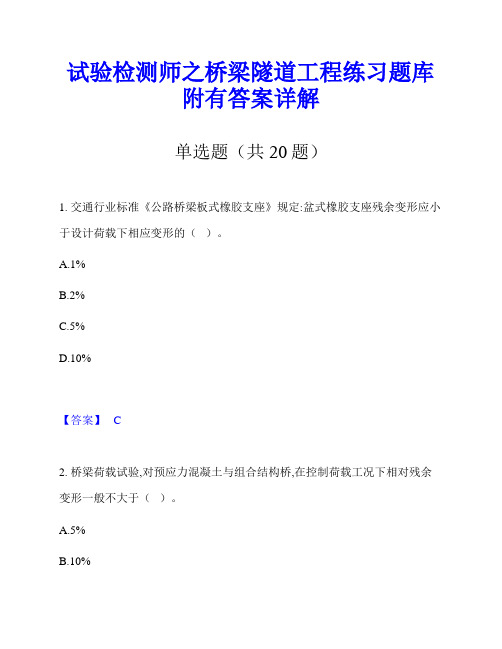 试验检测师之桥梁隧道工程练习题库附有答案详解

单选题（共 20 题）

1. 交通行业标准《公路桥梁板式橡胶支座》规定:盆式橡胶支座残余变形应小于设计荷载下相应变形的（ ）。

A.1%

B.2%

C.5%

D.10%

【答案】 C

2. 桥梁荷载试验,对预应力混凝土与组合结构桥,在控制荷载工况下相对残余变形一般不大于（ ）。

A.5%

B.10%